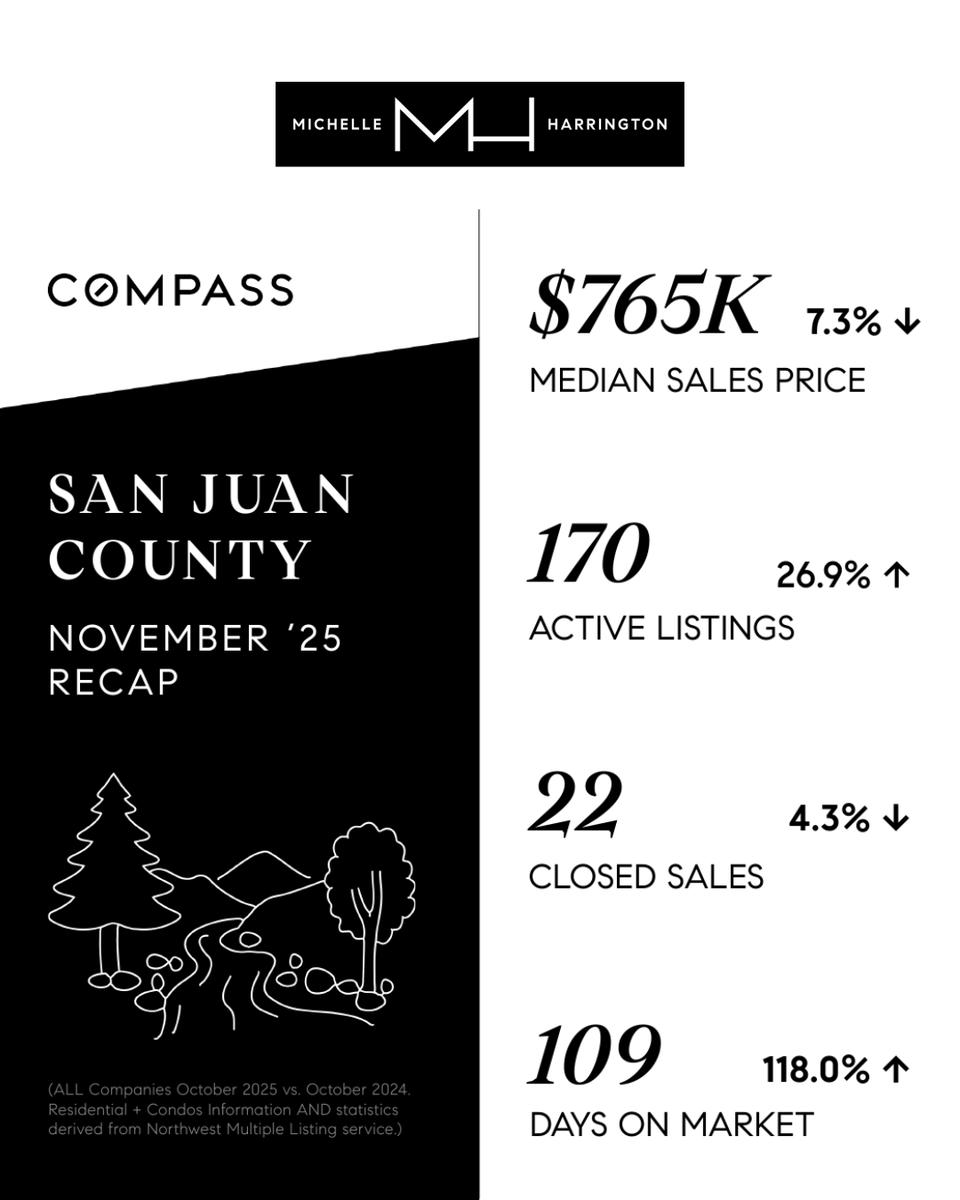 MICHELLE MH HARRINGTON

COMPASS

SAN JUAN COUNTY

NOVEMBER '25 RECAP

(ALL Companies October 2025 vs. October 2024. Residential + Condos Information AND statistics derived from Northwest Multiple Listing service.)

$765K 7.3% ↓
MEDIAN SALES PRICE

170 26.9% ↑
ACTIVE LISTINGS

22 4.3% ↓
CLOSED SALES

109 118.0% ↑
DAYS ON MARKET